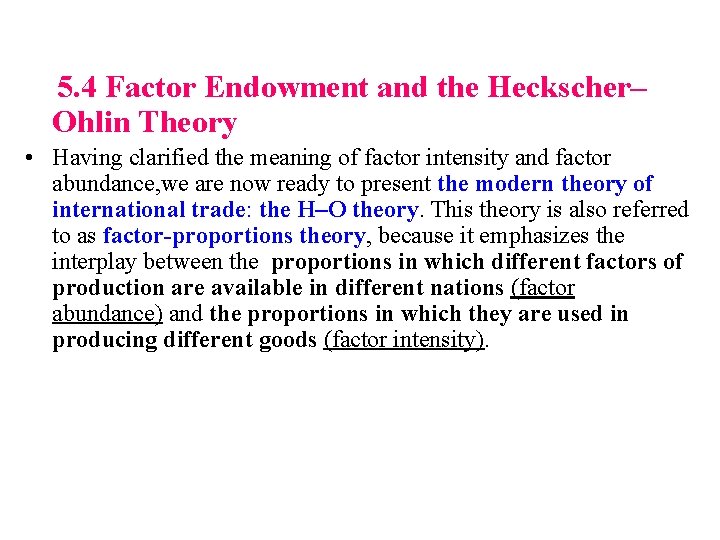 5.4 Factor Endowment and the Heckscher–Ohlin Theory

• Having clarified the meaning of factor intensity and factor abundance,we are now ready to present the modern theory of international trade: the H–O theory. This theory is also referred to as factor-proportions theory, because it emphasizes the interplay between the proportions in which different factors of production are available in different nations (factor abundance) and the proportions in which they are used in producing different goods (factor intensity).